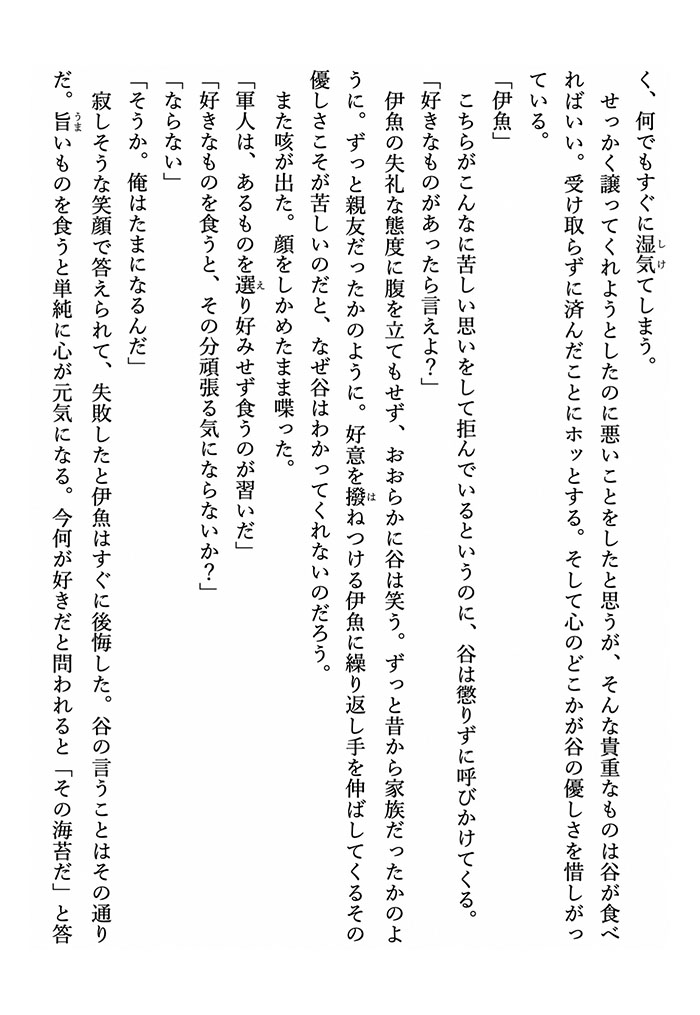 く、何でもすぐに湿気てしまう。

せっかく譲ってくれようとしたのに悪いことをしたと思うが、そんな貴重なものは谷が食べればいい。受け取らずに済んだことにホッとする。そして心のどこかが谷の優しさを惜しがっている。

「伊魚」

こちらがこんなに苦しい思いをして拒んでいるというのに、谷は懲りずに呼びかけてくる。

「好きなものがあったら言えよ？」

伊魚の失礼な態度に腹を立てもせず、おおらかに谷は笑う。ずっと昔から家族だったかのように。ずっと親友だったかのように。好意を撥ねつける伊魚に繰り返し手を伸ばしてくるその優しさこそが苦しいのだと、なぜ谷はわかってくれないのだろう。

また咳が出た。顔をしかめたまま喋った。

「軍人は、あるものを選り好みせず食うのが習いだ」

「好きなものを食うと、その分頑張る気にならないか？」

「ならない」

「そうか。俺はたまになるんだ」

寂しそうな笑顔で答えられて、失敗したと伊魚はすぐに後悔した。谷の言うことはその通りだ。旨いものを食うと単純に心が元気になる。今何が好きだと問われると「その海苔だ」と答